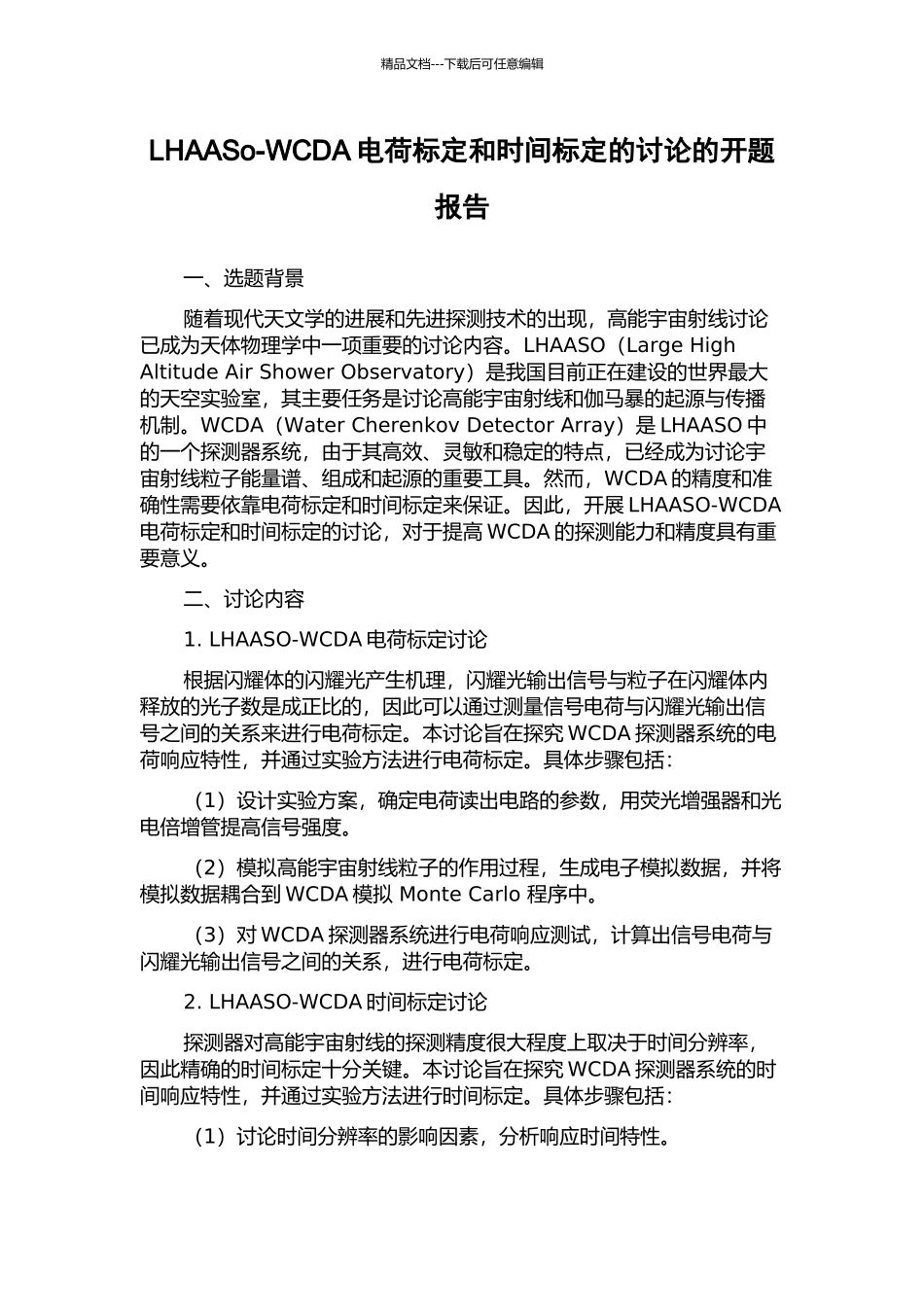 精品文档---下载后可任意编辑

LHAASo-WCDA 电荷标定和时间标定的讨论的开题报告

一、选题背景

随着现代天文学的进展和先进探测技术的出现，高能宇宙射线讨论已成为天体物理学中一项重要的讨论内容。LHAASO（Large High Altitude Air Shower Observatory）是我国目前正在建设的世界最大的天空实验室，其主要任务是讨论高能宇宙射线和伽马暴的起源与传播机制。WCDA（Water Cherenkov Detector Array）是 LHAASO 中的一个探测器系统，由于其高效、灵敏和稳定的特点，已经成为讨论宇宙射线粒子能量谱、组成和起源的重要工具。然而，WCDA 的精度和准确性需要依靠电荷标定和时间标定来保证。因此，开展 LHAASO-WCDA 电荷标定和时间标定的讨论，对于提高 WCDA 的探测能力和精度具有重要意义。

二、讨论内容

1. LHAASO-WCDA 电荷标定讨论

根据闪耀体的闪耀光产生机理，闪耀光输出信号与粒子在闪耀体内释放的光子数是成正比的，因此可以通过测量信号电荷与闪耀光输出信号之间的关系来进行电荷标定。本讨论旨在探究 WCDA 探测器系统的电荷响应特性，并通过实验方法进行电荷标定。具体步骤包括：

（1）设计实验方案，确定电荷读出电路的参数，用荧光增强器和光电倍增管提高信号强度。

（2）模拟高能宇宙射线粒子的作用过程，生成电子模拟数据，并将模拟数据耦合到 WCDA 模拟 Monte Carlo 程序中。

（3）对 WCDA 探测器系统进行电荷响应测试，计算出信号电荷与闪耀光输出信号之间的关系，进行电荷标定。

2. LHAASO-WCDA 时间标定讨论

探测器对高能宇宙射线的探测精度很大程度上取决于时间分辨率，因此精确的时间标定十分关键。本讨论旨在探究 WCDA 探测器系统的时间响应特性，并通过实验方法进行时间标定。具体步骤包括：

（1）讨论时间分辨率的影响因素，分析响应时间特性。